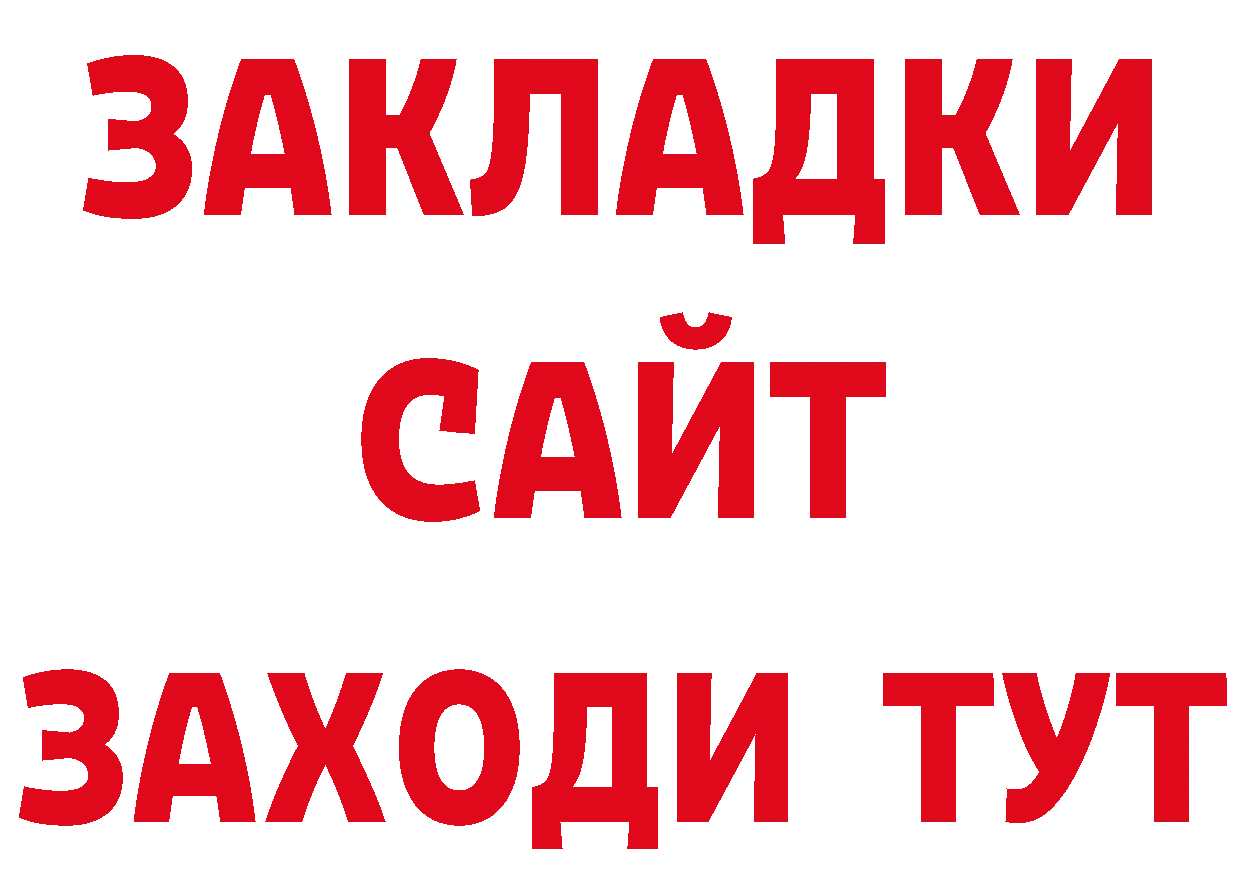 ЗАКЛАДКИ
САЙТ
ЗАХОДИ ТУТ